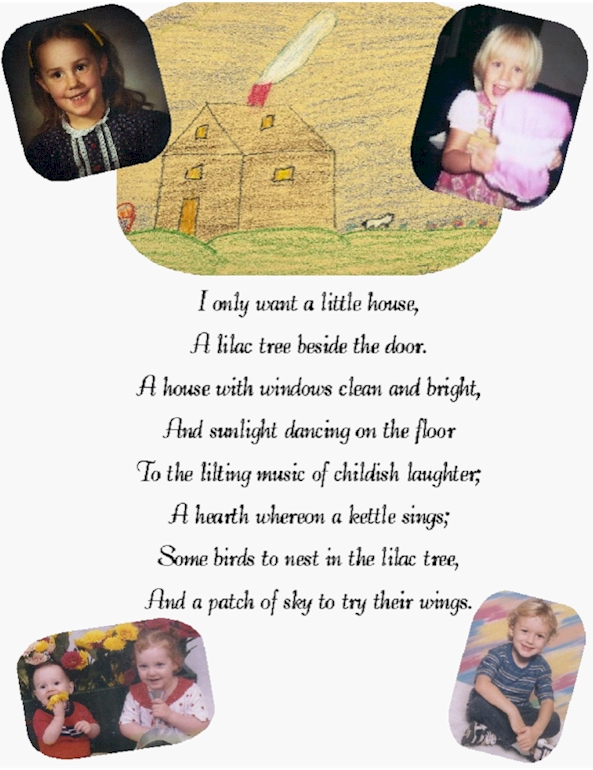 I only want a little house,
A lilac tree beside the door.
A house with windows clean and bright,
And sunlight dancing on the floor
To the lilting music of childish laughter;
A hearth whereon a kettle sings;
Some birds to nest in the lilac tree,
And a patch of sky to try their wings.